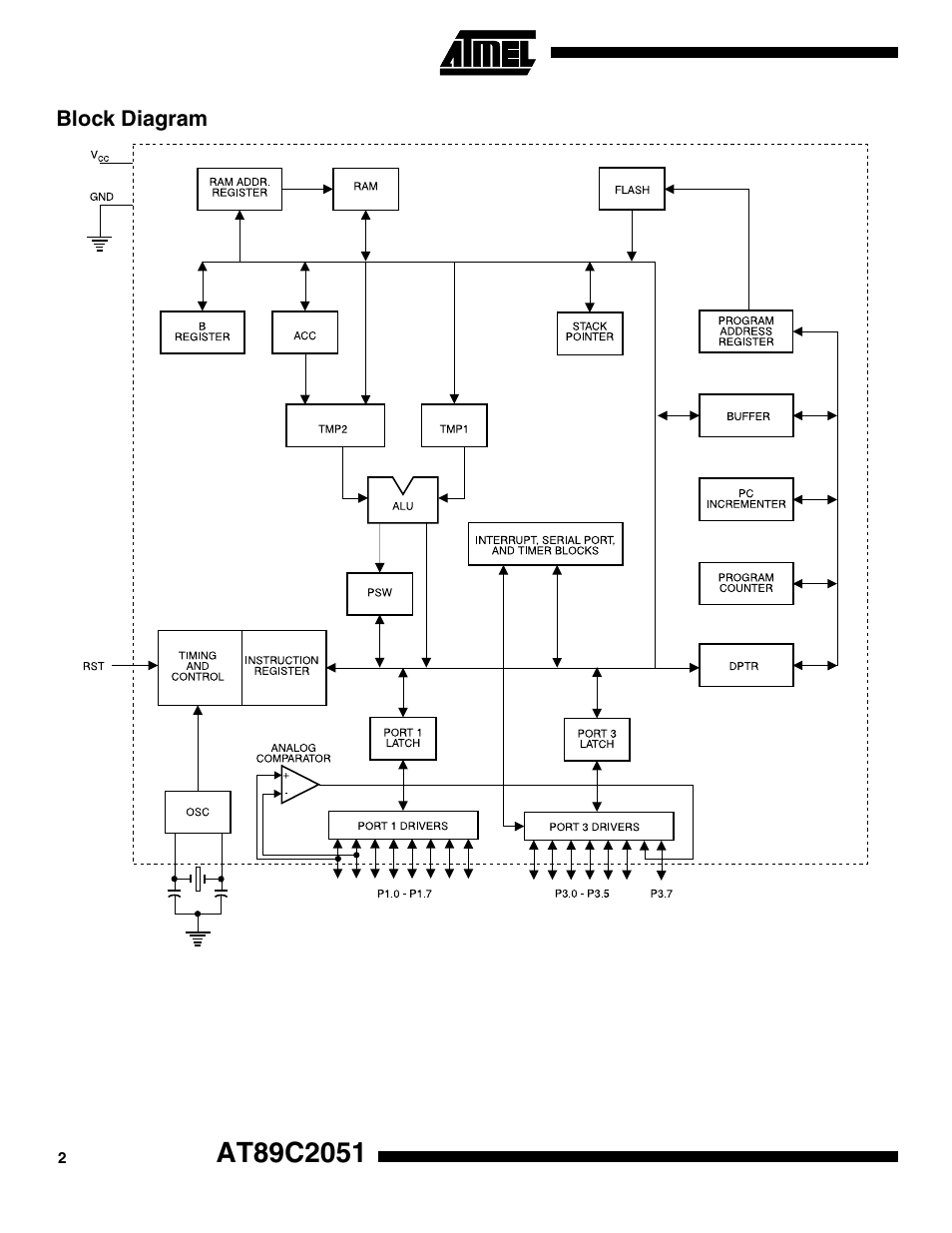 ATMEL

Block Diagram

$V_{CC}$

GND

RAM ADDR. REGISTER

RAM

FLASH

B REGISTER

ACC

STACK POINTER

PROGRAM ADDRESS REGISTER

TMP2

TMP1

BUFFER

ALU

PC INCREMENTER

INTERRUPT, SERIAL PORT, AND TIMER BLOCKS

PSW

PROGRAM COUNTER

RST

TIMING AND CONTROL

INSTRUCTION REGISTER

DPTR

PORT 1 LATCH

PORT 3 LATCH

ANALOG COMPARATOR

+

-

OSC

PORT 1 DRIVERS

PORT 3 DRIVERS

P1.0 - P1.7

P3.0 - P3.5

P3.7

2

AT89C2051